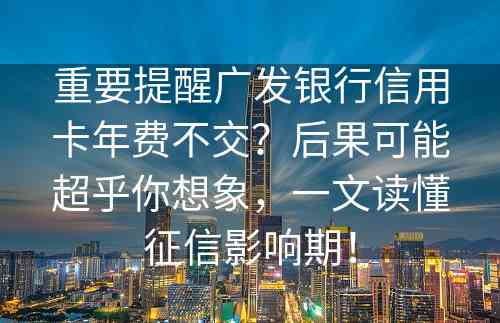 重要提醒广发银行信用卡年费不交？后果可能超乎你想象，一文读懂征信影响期！